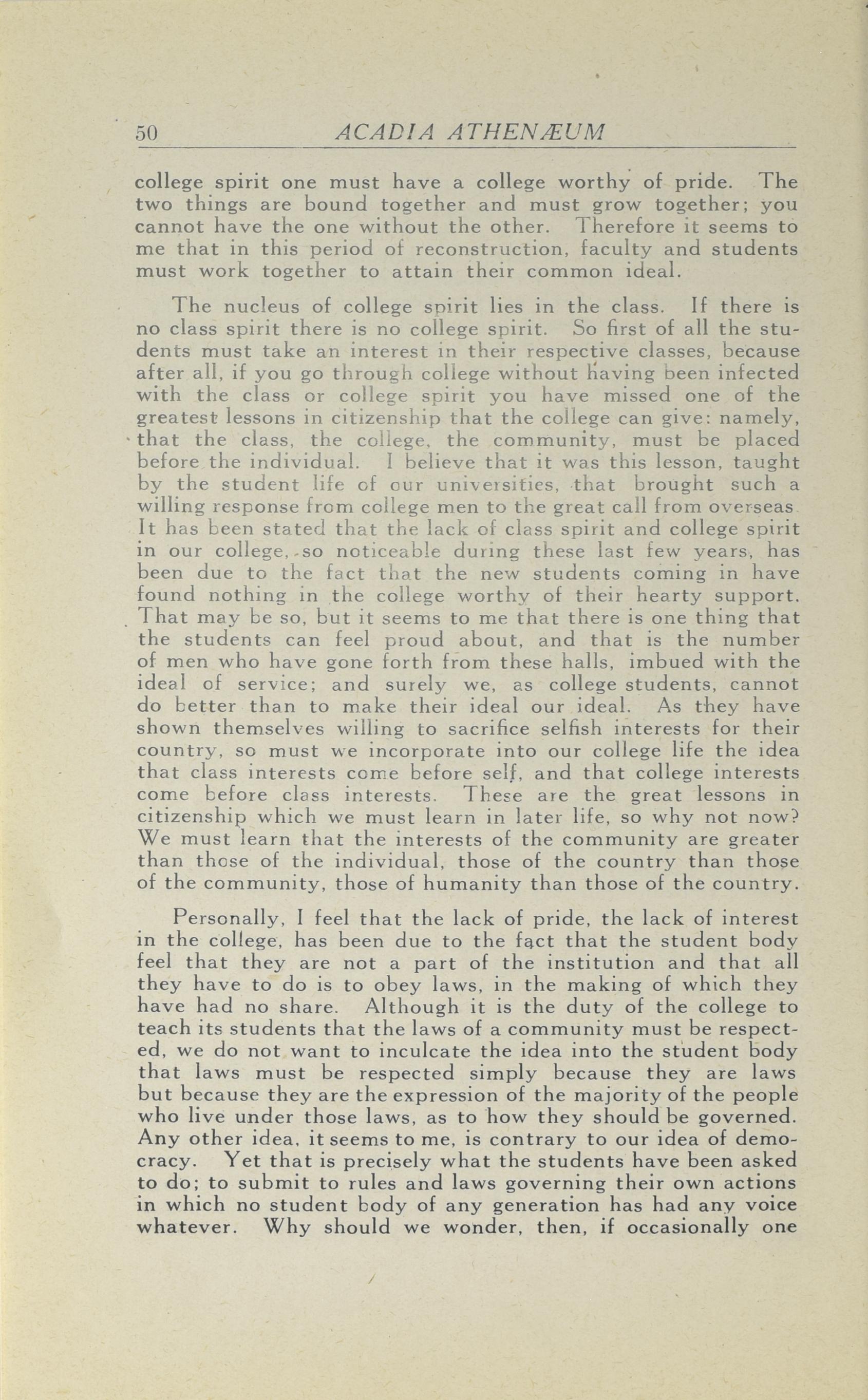 50 ACADIA ATHENÆUM

college spirit one must have a college worthy of pride. The two things are bound together and must grow together; you cannot have the one without the other. Therefore it seems to me that in this period of reconstruction, faculty and students must work together to attain their common ideal.

The nucleus of college spirit lies in the class. If there is no class spirit there is no college spirit. So first of all the students must take an interest in their respective classes, because after all, if you go through college without having been infected with the class or college spirit you have missed one of the greatest lessons in citizenship that the college can give: namely, that the class, the college, the community, must be placed before the individual. I believe that it was this lesson, taught by the student life of our universities, that brought such a willing response from college men to the great call from overseas. It has been stated that the lack of class spirit and college spirit in our college, so noticeable during these last few years, has been due to the fact that the new students coming in have found nothing in the college worthy of their hearty support. That may be so, but it seems to me that there is one thing that the students can feel proud about, and that is the number of men who have gone forth from these halls, imbued with the ideal of service; and surely we, as college students, cannot do better than to make their ideal our ideal. As they have shown themselves willing to sacrifice selfish interests for their country, so must we incorporate into our college life the idea that class interests come before self, and that college interests come before class interests. These are the great lessons in citizenship which we must learn in later life, so why not now? We must learn that the interests of the community are greater than those of the individual, those of the country than those of the community, those of humanity than those of the country.

Personally, I feel that the lack of pride, the lack of interest in the college, has been due to the fact that the student body feel that they are not a part of the institution and that all they have to do is to obey laws, in the making of which they have had no share. Although it is the duty of the college to teach its students that the laws of a community must be respected, we do not want to inculcate the idea into the student body that laws must be respected simply because they are laws but because they are the expression of the majority of the people who live under those laws, as to how they should be governed. Any other idea, it seems to me, is contrary to our idea of democracy. Yet that is precisely what the students have been asked to do; to submit to rules and laws governing their own actions in which no student body of any generation has had any voice whatever. Why should we wonder, then, if occasionally one